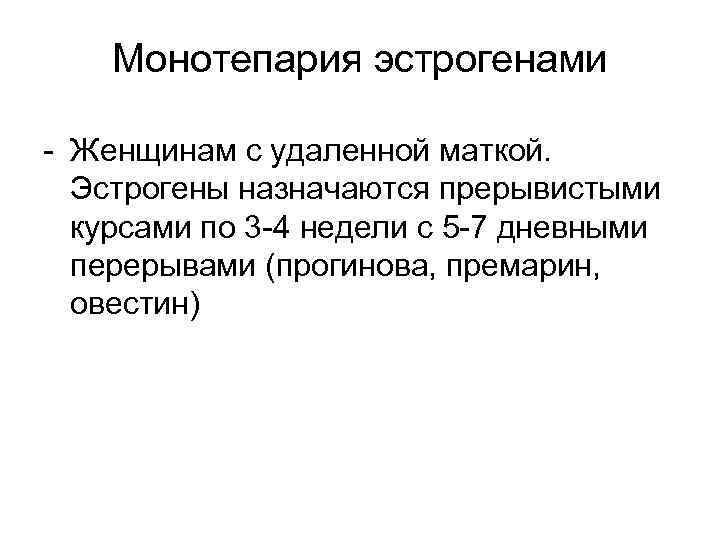 Монотепария эстрогенами

- Женщинам с удаленной маткой. Эстрогены назначаются прерывистыми курсами по 3-4 недели с 5-7 дневными перерывами (прогинова, премарин, овестин)